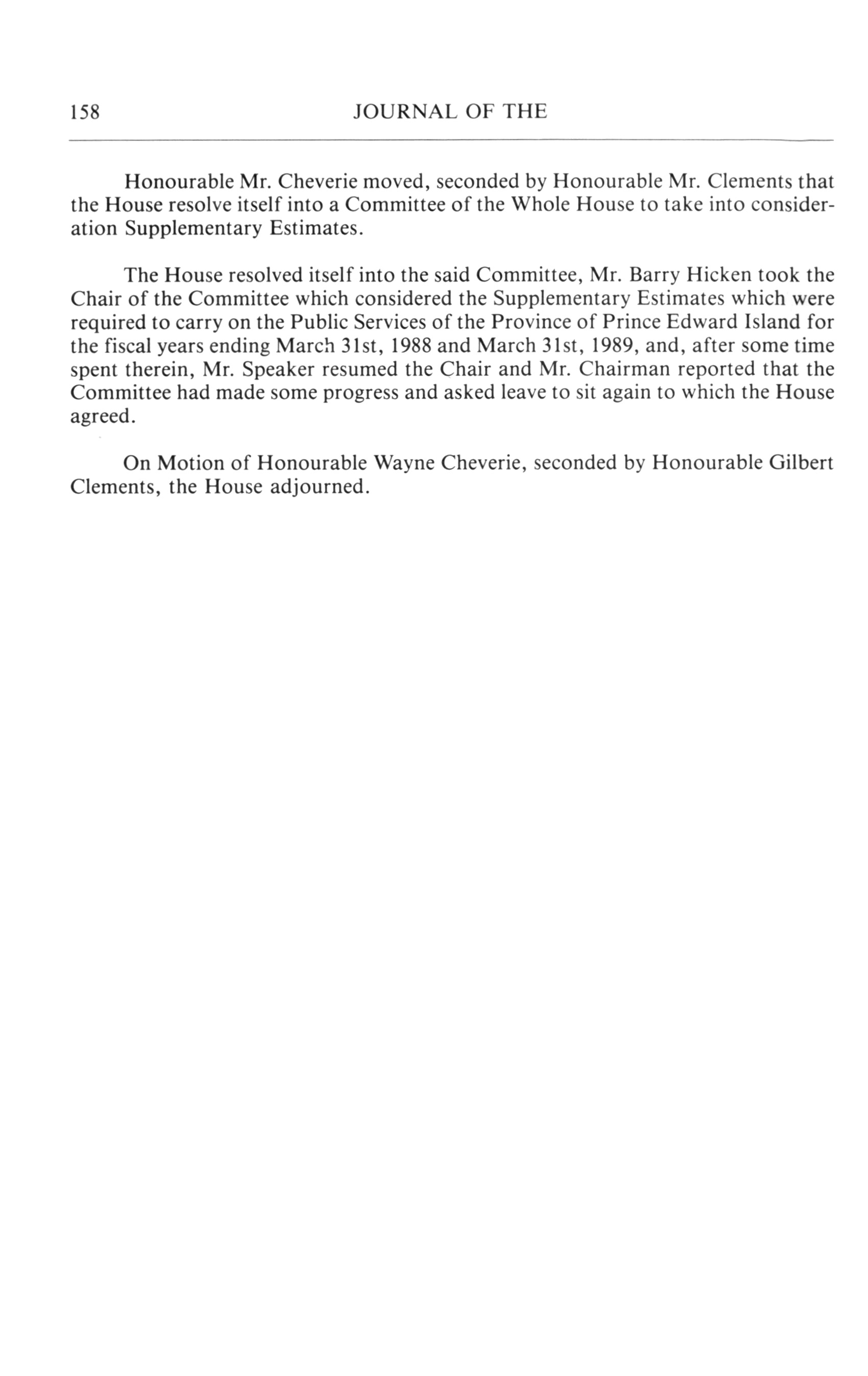 158 JOURNAL OF THE

Honourable Mr. Cheverie moved, seconded by Honourable Mr. Clements that the House resolve itself into a Committee of the Whole House to take into consideration Supplementary Estimates.

The House resolved itself into the said Committee, Mr. Barry Hicken took the Chair of the Committee which considered the Supplementary Estimates which were required to carry on the Public Services of the Province of Prince Edward Island for the fiscal years ending March 31st, 1988 and March 31st, 1989, and, after some time spent therein, Mr. Speaker resumed the Chair and Mr. Chairman reported that the Committee had made some progress and asked leave to sit again to which the House agreed.

On Motion of Honourable Wayne Cheverie, seconded by Honourable Gilbert Clements, the House adjourned.